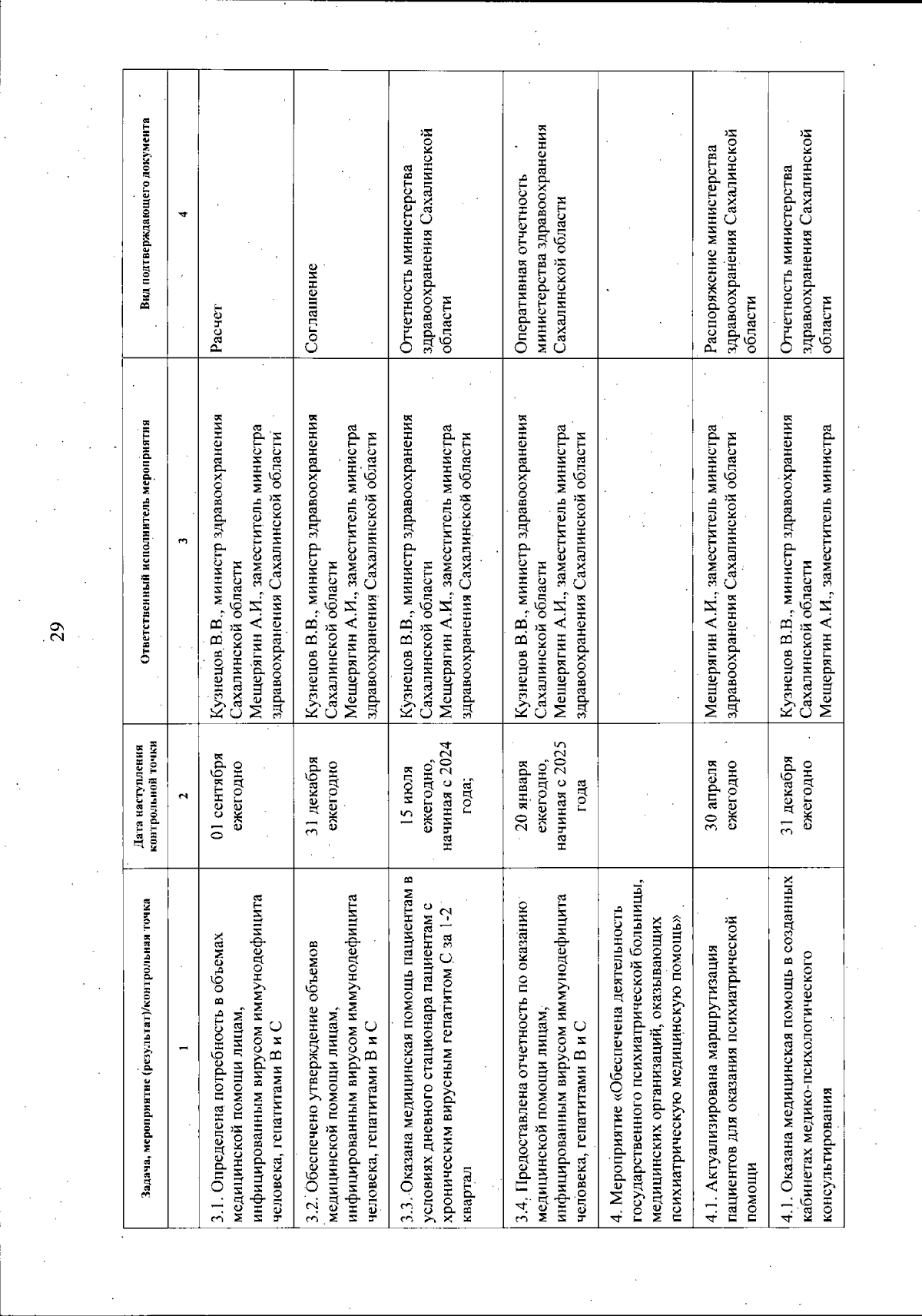 29

| Задача, мероприятие (результат)/контрольная точка | Дата наступления контрольной точки | Ответственный исполнитель мероприятия | Вид подтверждающего документа |
|---|---|---|---|
| 1 | 2 | 3 | 4 |
| 3.1. Определена потребность в объемах медицинской помощи лицам, инфицированным вирусом иммунодефицита человека, гепатитами В и С | 01 сентября ежегодно | Кузнецов В.В., министр здравоохранения Сахалинской области Мещерягин А.И., заместитель министра здравоохранения Сахалинской области | Расчет |
| 3.2. Обеспечено утверждение объемов медицинской помощи лицам, инфицированным вирусом иммунодефицита человека, гепатитами В и С | 31 декабря ежегодно | Кузнецов В.В., министр здравоохранения Сахалинской области Мещерягин А.И., заместитель министра здравоохранения Сахалинской области | Соглашение |
| 3.3. Оказана медицинская помощь пациентам в условиях дневного стационара пациентам с хроническим вирусным гепатитом С за 1-2 квартал | 15 июля ежегодно, начиная с 2024 года; | Кузнецов В.В., министр здравоохранения Сахалинской области Мещерягин А.И., заместитель министра здравоохранения Сахалинской области | Отчетность министерства здравоохранения Сахалинской области |
| 3.4. Предоставлена отчетность по оказанию медицинской помощи лицам, инфицированным вирусом иммунодефицита человека, гепатитами В и С | 20 января ежегодно, начиная с 2025 года | Кузнецов В.В., министр здравоохранения Сахалинской области Мещерягин А.И., заместитель министра здравоохранения Сахалинской области | Оперативная отчетность министерства здравоохранения Сахалинской области |
| 4. Мероприятие «Обеспечена деятельность государственного психиатрической больницы, медицинских организаций, оказывающих психиатрическую медицинскую помощь» | | | |
| 4.1. Актуализирована маршрутизация пациентов для оказания психиатрической помощи | 30 апреля ежегодно | Мещерягин А.И., заместитель министра здравоохранения Сахалинской области | Распоряжение министерства здравоохранения Сахалинской области |
| 4.1. Оказана медицинская помощь в созданных кабинетах медико-психологического консультирования | 31 декабря ежегодно | Кузнецов В.В., министр здравоохранения Сахалинской области Мещерягин А.И., заместитель министра | Отчетность министерства здравоохранения Сахалинской области |